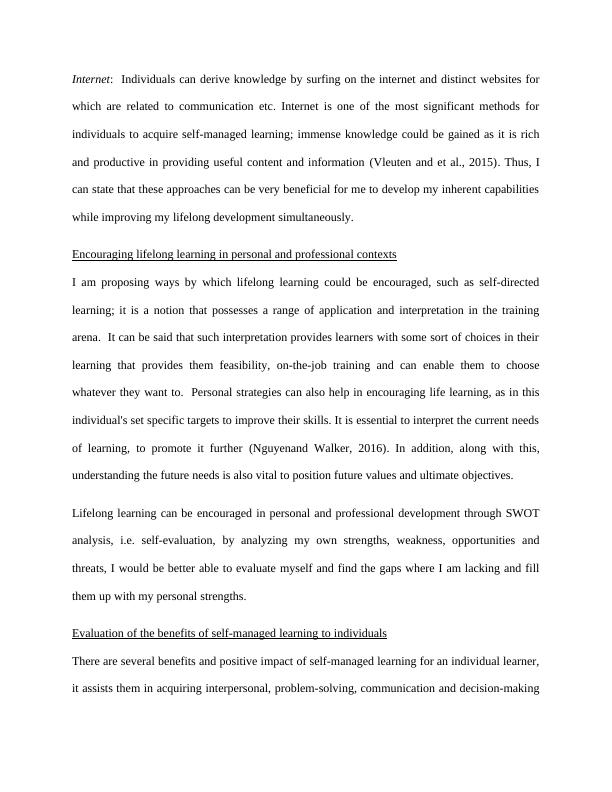 Internet: Individuals can derive knowledge by surfing on the internet and distinct websites for which are related to communication etc. Internet is one of the most significant methods for individuals to acquire self-managed learning; immense knowledge could be gained as it is rich and productive in providing useful content and information (Vleuten and et al., 2015). Thus, I can state that these approaches can be very beneficial for me to develop my inherent capabilities while improving my lifelong development simultaneously.

Encouraging lifelong learning in personal and professional contexts

I am proposing ways by which lifelong learning could be encouraged, such as self-directed learning; it is a notion that possesses a range of application and interpretation in the training arena. It can be said that such interpretation provides learners with some sort of choices in their learning that provides them feasibility, on-the-job training and can enable them to choose whatever they want to. Personal strategies can also help in encouraging life learning, as in this individual's set specific targets to improve their skills. It is essential to interpret the current needs of learning, to promote it further (Nguyenand Walker, 2016). In addition, along with this, understanding the future needs is also vital to position future values and ultimate objectives.

Lifelong learning can be encouraged in personal and professional development through SWOT analysis, i.e. self-evaluation, by analyzing my own strengths, weakness, opportunities and threats, I would be better able to evaluate myself and find the gaps where I am lacking and fill them up with my personal strengths.

Evaluation of the benefits of self-managed learning to individuals

There are several benefits and positive impact of self-managed learning for an individual learner, it assists them in acquiring interpersonal, problem-solving, communication and decision-making